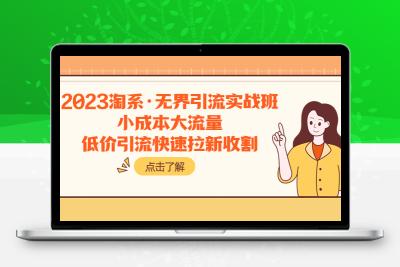 2023淘系·无界引流实战班
小成本大流量
低价引流快速拉新收割

点击了解